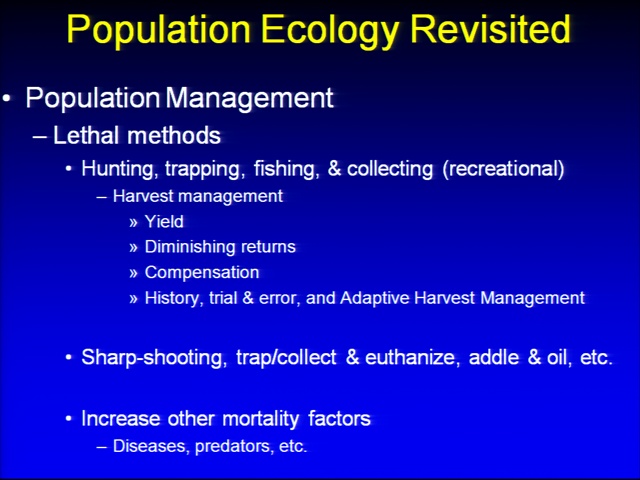 Population Ecology Revisited

• Population Management
– Lethal methods
• Hunting, trapping, fishing, & collecting (recreational)
– Harvest management
» Yield
» Diminishing returns
» Compensation
» History, trial & error, and Adaptive Harvest Management

• Sharp-shooting, trap/collect & euthanize, addle & oil, etc.

• Increase other mortality factors
– Diseases, predators, etc.